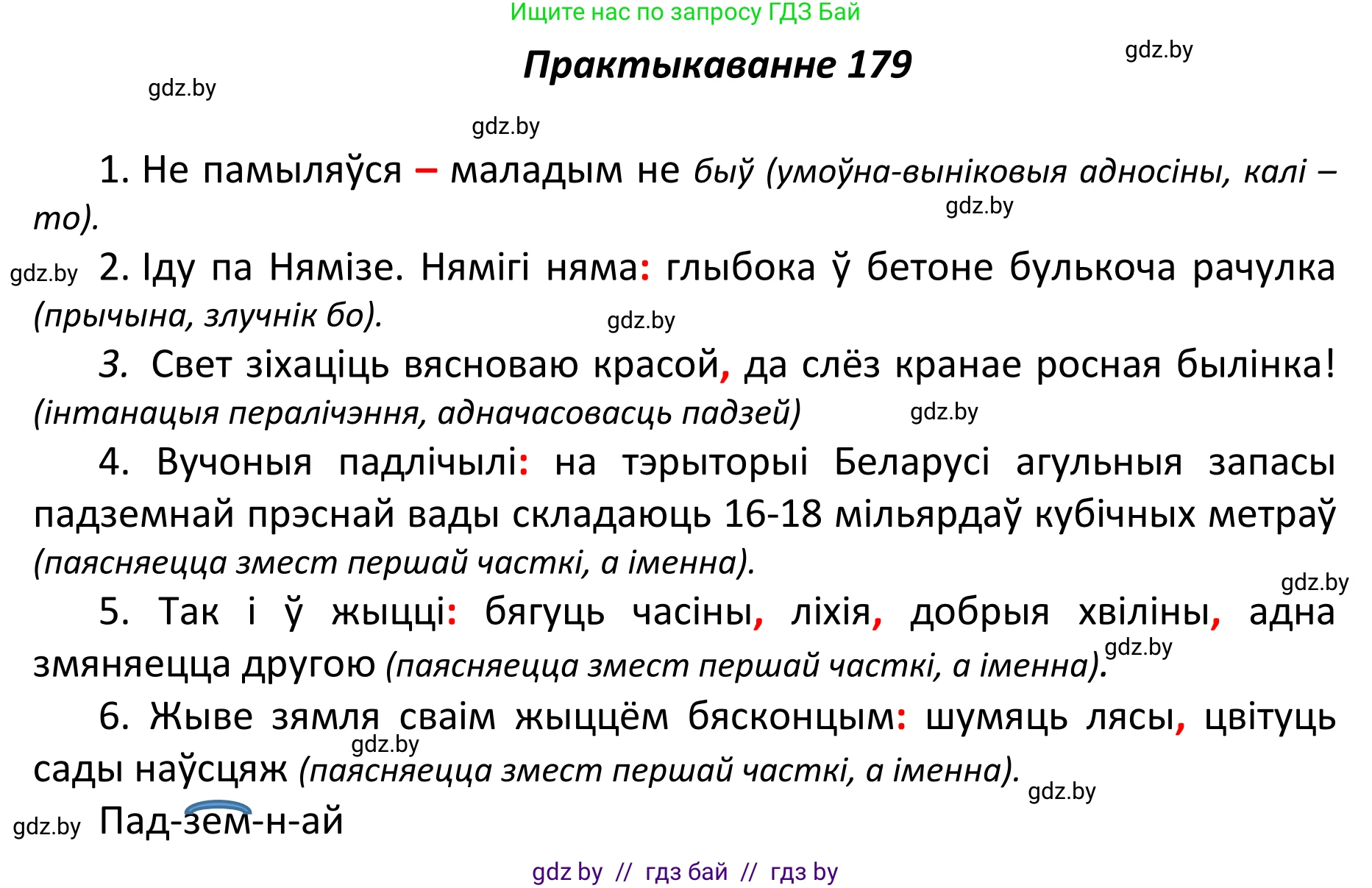 Ищите нас по запросу ГДЗ Бай

gdz.by

Практыкаванне 179

gdz.by

gdz.by

1. Не памыляўся – маладым не быў (умоўна-выніковыя адносіны, калі – то).

gdz.by

gdz.by 2. Іду па Нямізе. Нямігі няма: глыбока ў бетоне булькоча рачулка (прычына, злучнік бо).

gdz.by

3. Свет зіхаціць вясноваю красой, да слёз кранае росная былінка! (інтанацыя пералічэння, адначасовасць падзей)

gdz.by

4. Вучоныя падлічылі: на тэрыторыі Беларусі агульныя запасы падземнай прэснай вады складаюць 16-18 мільярдаў кубічных метраў (паясняецца змест першай часткі, а іменна).

gdz.by

5. Так і ў жыцці: бягуць часіны, ліхія, добрыя хвіліны, адна змяняецца другою (паясняецца змест першай часткі, а іменна).

gdz.by

6. Жыве зямля сваім жыццём бясконцым: шумяць лясы, цвітуць сады наўсцяж (паясняецца змест першай часткі, а іменна).

gdz.by

gdz.by

gdz.by Пад-зем-н-ай

gdz by // гдз бай // гдз by